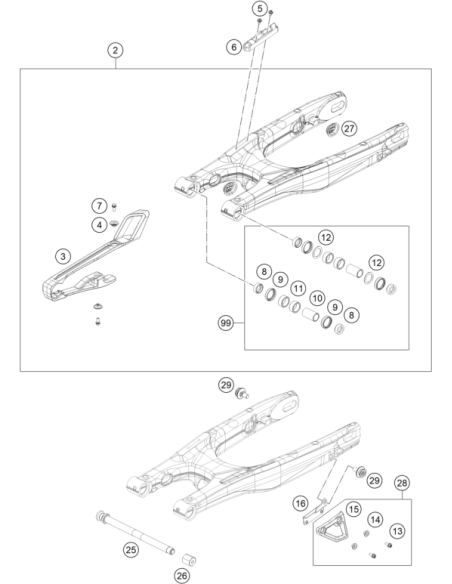 5
6
2
27
7
4
3
12
12
8
9
11
10
9
8
99
29
29
28
16
15
14
13
25
26